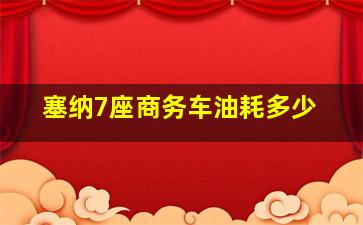 塞纳7座商务车油耗多少